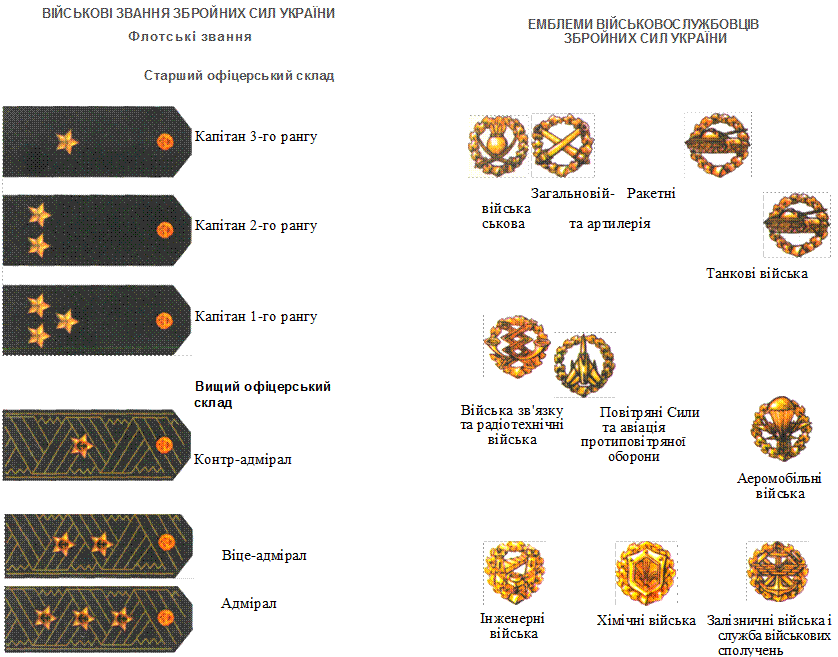 ВІЙСЬКОВІ ЗВАННЯ ЗБРОЙНИХ СИЛ УКРАЇНИ
Флотські звання

Старший офіцерський склад

Капітан 3-го рангу

Капітан 2-го рангу

Капітан 1-го рангу

Вищий офіцерський склад

Контр-адмірал

Віце-адмірал

Адмірал

ЕМБЛЕМИ ВІЙСЬКОВОСЛУЖБОВЦІВ ЗБРОЙНИХ СИЛ УКРАЇНИ

Загальновій- Ракетні
війська
ськова та артилерія

Танкові війська

Війська зв'язку та радіотехнічні війська

Повітряні Сили та авіація протиповітряної оборони

Аеромобільні війська

Інженерні війська

Хімічні війська

Залізничні війська і служба військових сполучень